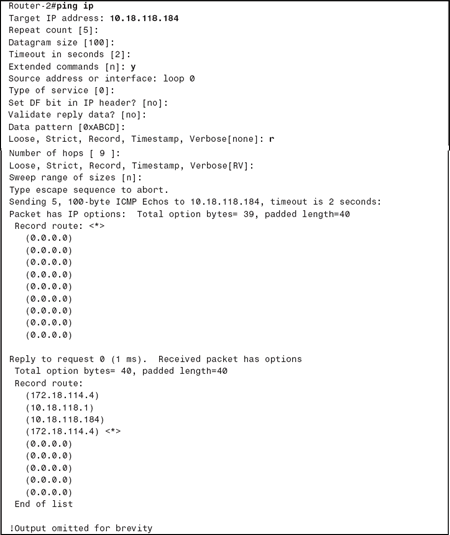 Router-2#ping ip
Target IP address: 10.18.118.184
Repeat count [5]:
Datagram size [100]:
Timeout in seconds [2]:
Extended commands [n]: y
Source address or interface: loop 0
Type of service [0]:
Set DF bit in IP header? [no]:
Validate reply data? [no]:
Data pattern [0xABCD]:
Loose, Strict, Record, Timestamp, Verbose[none]: r
Number of hops [ 9 ]:
Loose, Strict, Record, Timestamp, Verbose[RV]:
Sweep range of sizes [n]:
Type escape sequence to abort.
Sending 5, 100-byte ICMP Echos to 10.18.118.184, timeout is 2 seconds:
Packet has IP options:  Total option bytes= 39, padded length=40
 Record route: <*>
   (0.0.0.0)
   (0.0.0.0)
   (0.0.0.0)
   (0.0.0.0)
   (0.0.0.0)
   (0.0.0.0)
   (0.0.0.0)
   (0.0.0.0)
   (0.0.0.0)

Reply to request 0 (1 ms).  Received packet has options
 Total option bytes= 40, padded length=40
 Record route:
   (172.18.114.4)
   (10.18.118.1)
   (10.18.118.184)
   (172.18.114.4) <*>
   (0.0.0.0)
   (0.0.0.0)
   (0.0.0.0)
   (0.0.0.0)
   (0.0.0.0)
 End of list

!Output omitted for brevity